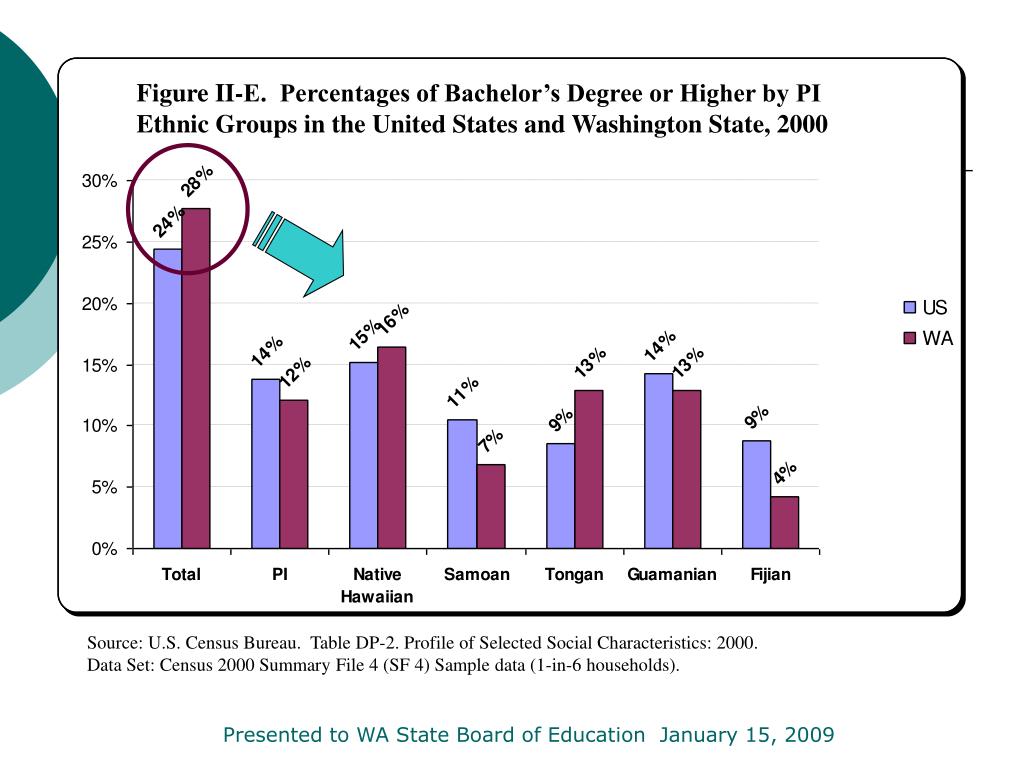 Figure II-E. Percentages of Bachelor's Degree or Higher by PI Ethnic Groups in the United States and Washington State, 2000

30%
25%
20%
15%
10%
5%
0%

24% 28%
14% 12%
15% 16%
11% 7%
9% 13%
14% 13%
9% 4%

Total
PI
Native Hawaiian
Samoan
Tongan
Guamanian
Fijian

US
WA

Source: U.S. Census Bureau. Table DP-2. Profile of Selected Social Characteristics: 2000.
Data Set: Census 2000 Summary File 4 (SF 4) Sample data (1-in-6 households).

Presented to WA State Board of Education January 15, 2009